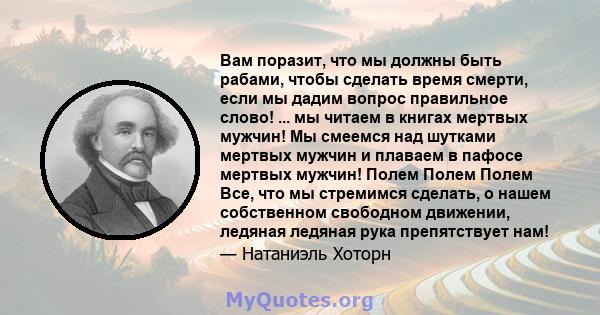 Вам поразит, что мы должны быть рабами, чтобы сделать время смерти, если мы дадим вопрос правильное слово! ... мы читаем в книгах мертвых мужчин! Мы смеемся над шутками мертвых мужчин и плаваем в пафосе мертвых мужчин! Полем Полем Полем Все, что мы стремимся сделать, о нашем собственном свободном движении, ледяная ледяная рука препятствует нам!
— Натаниэль Хоторн

MyQuotes.org